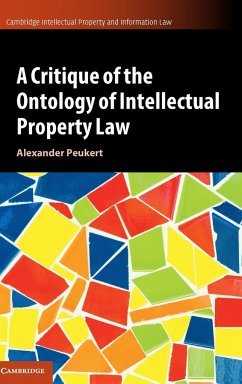 Cambridge Intellectual Property and Information Law

A Critique of the Ontology of Intellectual Property Law

Alexander Peukert

CAMBRIDGE